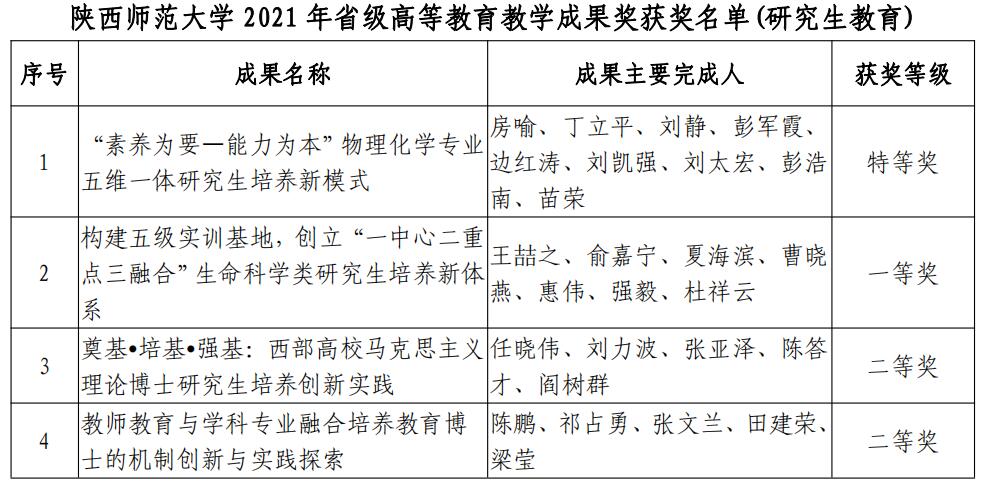 陕西师范大学 2021 年省级高等教育教学成果奖获奖名单(研究生教育)

| 序号 | 成果名称 | 成果主要完成人 | 获奖等级 |
|---|---|---|---|
| 1 | “素养为要—能力为本”物理化学专业五维一体研究生培养新模式 | 房喻、丁立平、刘静、彭军霞、边红涛、刘凯强、刘太宏、彭浩南、苗荣 | 特等奖 |
| 2 | 构建五级实训基地，创立“一中心二重点三融合”生命科学类研究生培养新体系 | 王喆之、俞嘉宁、夏海滨、曹晓燕、惠伟、强毅、杜祥云 | 一等奖 |
| 3 | 奠基•培基•强基：西部高校马克思主义理论博士研究生培养创新实践 | 任晓伟、刘力波、张亚泽、陈答才、阎树群 | 二等奖 |
| 4 | 教师教育与学科专业融合培养教育博士的机制创新与实践探索 | 陈鹏、祁占勇、张文兰、田建荣、梁莹 | 二等奖 |